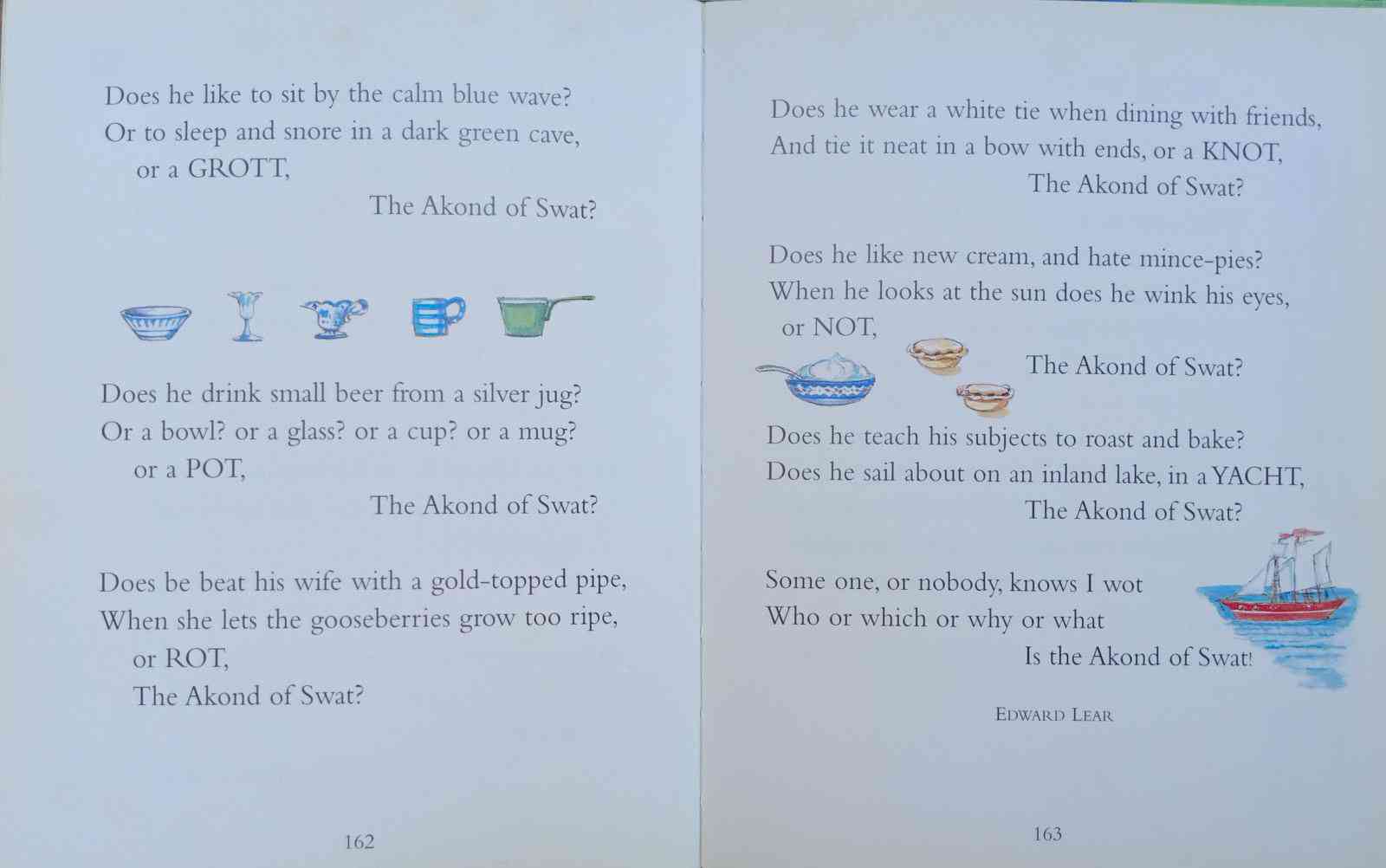 Does he like to sit by the calm blue wave?
Or to sleep and snore in a dark green cave,
or a GROTT,
The Akond of Swat?

Does he drink small beer from a silver jug?
Or a bowl? or a glass? or a cup? or a mug?
or a POT,
The Akond of Swat?

Does be beat his wife with a gold-topped pipe,
When she lets the gooseberries grow too ripe,
or ROT,
The Akond of Swat?

162

Does he wear a white tie when dining with friends,
And tie it neat in a bow with ends, or a KNOT,
The Akond of Swat?

Does he like new cream, and hate mince-pies?
When he looks at the sun does he wink his eyes,
or NOT,
The Akond of Swat?

Does he teach his subjects to roast and bake?
Does he sail about on an inland lake, in a YACHT,
The Akond of Swat?

Some one, or nobody, knows I wot
Who or which or why or what
Is the Akond of Swat!

EDWARD LEAR

163